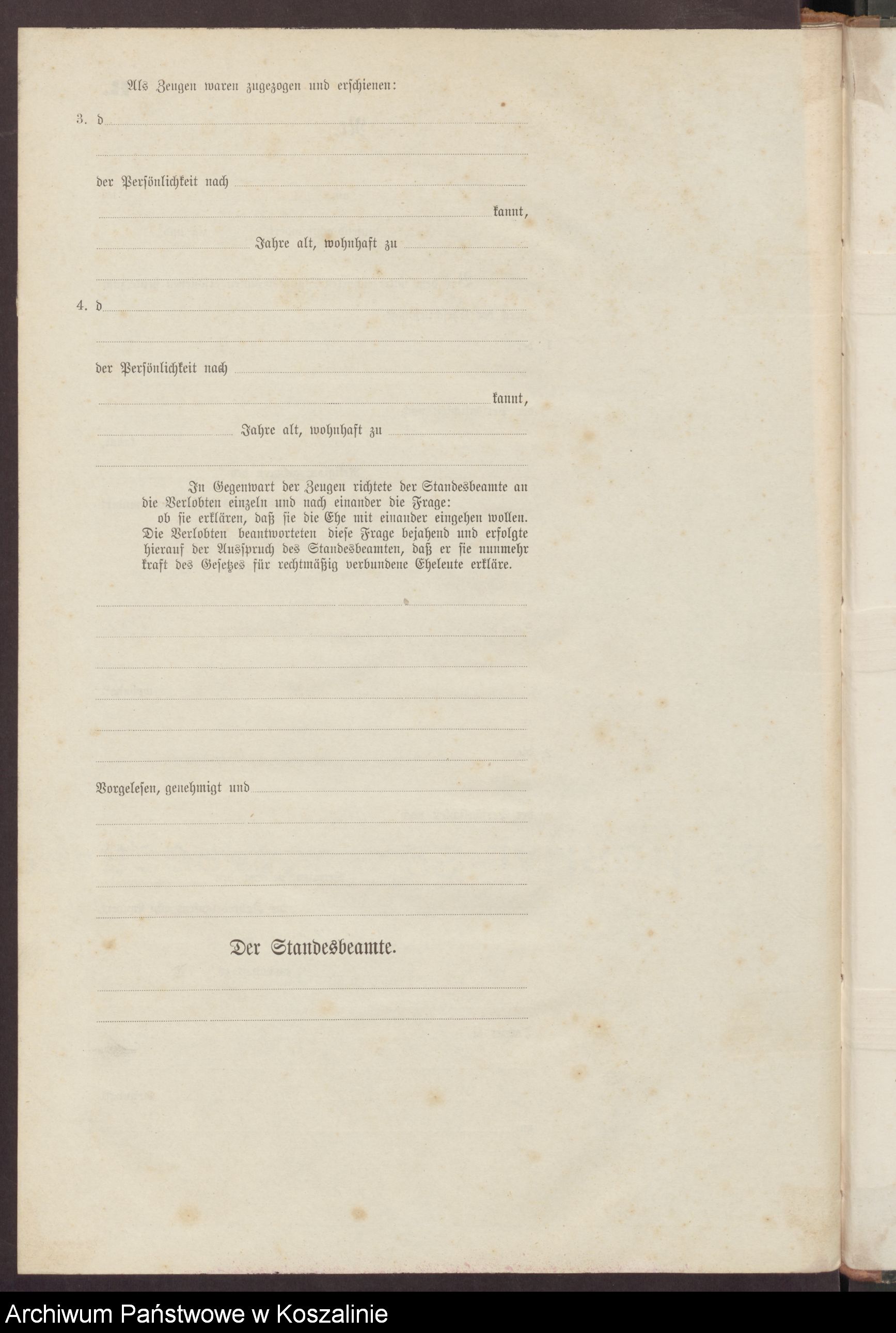 Als Zeugen waren zugezogen und erschienen:

3. d

der Persönlichkeit nach

kannt,

Jahre alt, wohnhaft zu

4. d

der Persönlichkeit nach

kannt,

Jahre alt, wohnhaft zu

In Gegenwart der Zeugen richtete der Standesbeamte an die Verlobten einzeln und nach einander die Frage:
ob sie erklären, daß sie die Ehe mit einander eingehen wollen.
Die Verlobten beantworteten diese Frage bejahend und erfolgte hierauf der Ausspruch des Standesbeamten, daß er sie nunmehr kraft des Gesetzes für rechtmäßig verbundene Eheleute erkläre.

Vorgelesen, genehmigt und

Der Standesbeamte.

Archiwum Państwowe w Koszalinie